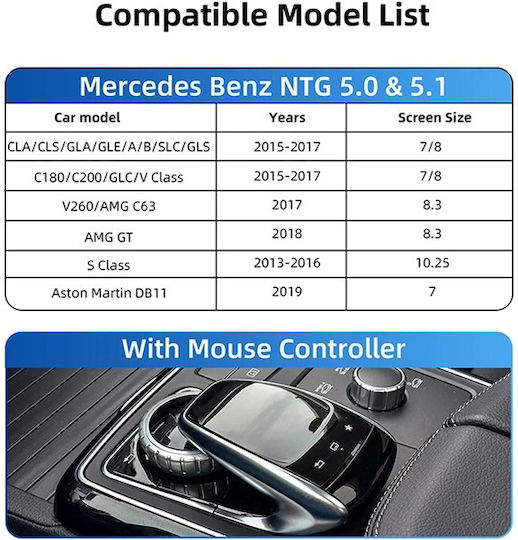 Compatible Model List

Mercedes Benz NTG 5.0 & 5.1

| Car model | Years | Screen Size |
|---|---|---|
| CLA/CLS/GLA/GLE/A/B/SLC/GLS | 2015-2017 | 7/8 |
| C180/C200/GLC/V Class | 2015-2017 | 7/8 |
| V260/AMG C63 | 2017 | 8.3 |
| AMG GT | 2018 | 8.3 |
| S Class | 2013-2016 | 10.25 |
| Aston Martin DB11 | 2019 | 7 |

With Mouse Controller